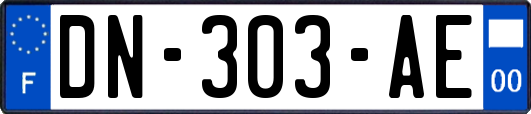 F

DN-303-AE

00